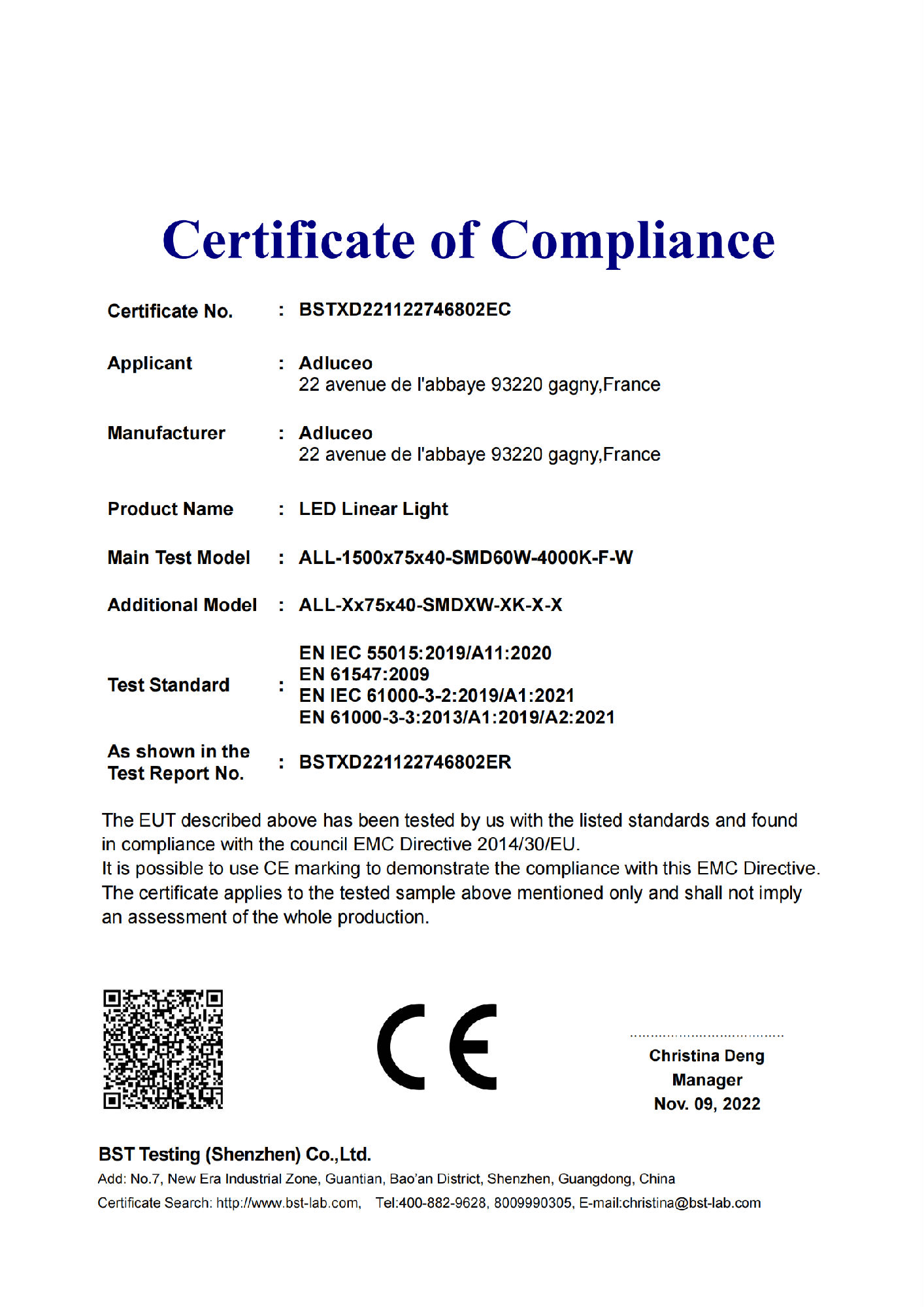 Certificate of Compliance

Certificate No. : BSTXD221122746802EC

Applicant : Adluceo
22 avenue de l'abbaye 93220 gagny,France

Manufacturer : Adluceo
22 avenue de l'abbaye 93220 gagny,France

Product Name : LED Linear Light

Main Test Model : ALL-1500x75x40-SMD60W-4000K-F-W

Additional Model : ALL-Xx75x40-SMDXW-XK-X-X

Test Standard : EN IEC 55015:2019/A11:2020
EN 61547:2009
EN IEC 61000-3-2:2019/A1:2021
EN 61000-3-3:2013/A1:2019/A2:2021

As shown in the Test Report No. : BSTXD221122746802ER

The EUT described above has been tested by us with the listed standards and found in compliance with the council EMC Directive 2014/30/EU.
It is possible to use CE marking to demonstrate the compliance with this EMC Directive.
The certificate applies to the tested sample above mentioned only and shall not imply an assessment of the whole production.

CE

Christina Deng
Manager
Nov. 09, 2022

BST Testing (Shenzhen) Co.,Ltd.
Add: No.7, New Era Industrial Zone, Guantian, Bao'an District, Shenzhen, Guangdong, China
Certificate Search: http://www.bst-lab.com, Tel:400-882-9628, 8009990305, E-mail:christina@bst-lab.com